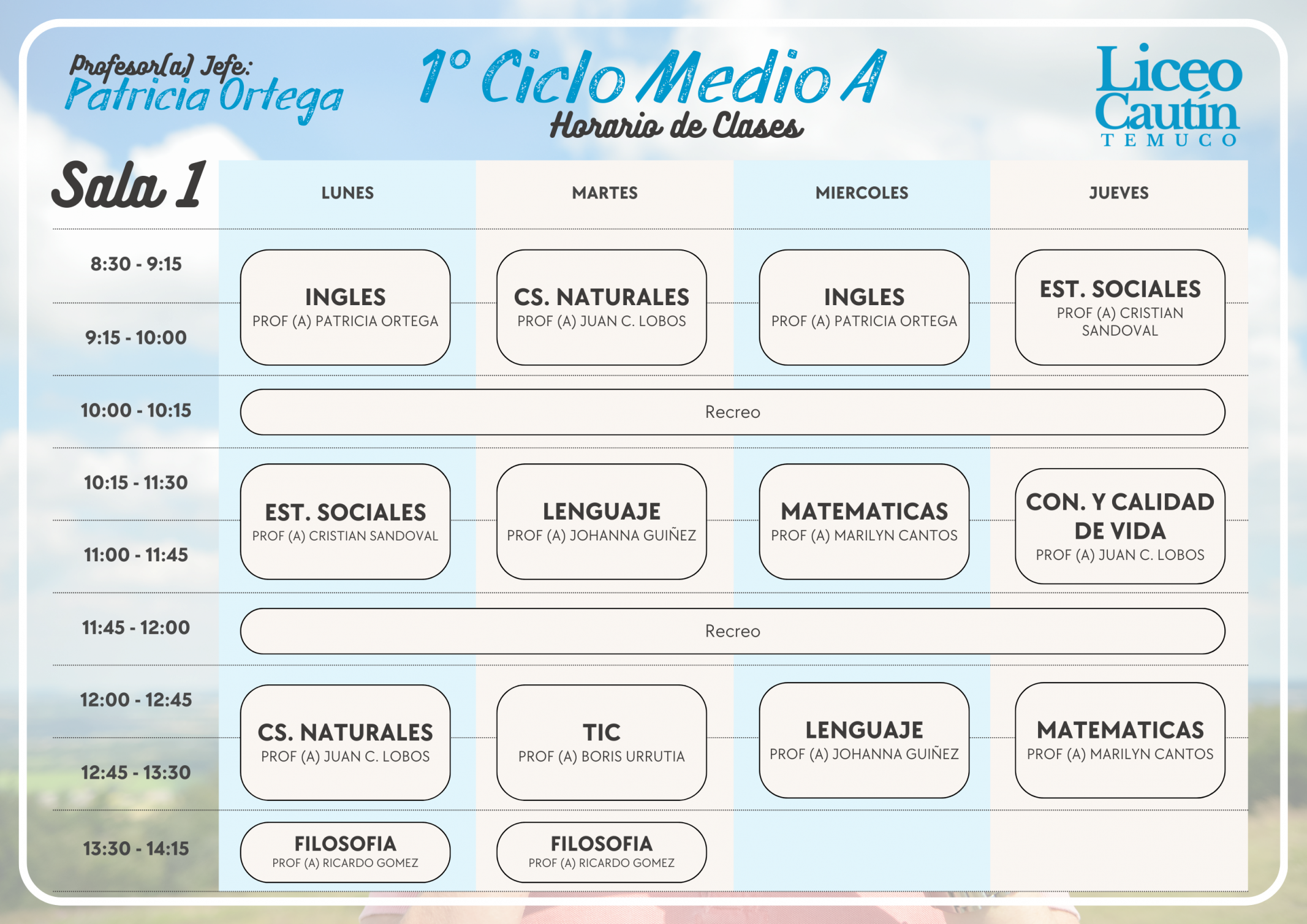 Profesor(a) Jefe:
Patricia Ortega

1° Ciclo Medio A
Horario de Clases

Liceo
Cautín
TEMUCO

| Sala 1 | LUNES | MARTES | MIERCOLES | JUEVES |
|---|---|---|---|---|
| 8:30 - 9:15 | INGLES PROF (A) PATRICIA ORTEGA | CS. NATURALES PROF (A) JUAN C. LOBOS | INGLES PROF (A) PATRICIA ORTEGA | EST. SOCIALES PROF (A) CRISTIAN SANDOVAL |
| 9:15 - 10:00 | | | | |
| 10:00 - 10:15 | Recreo | | | |
| 10:15 - 11:30 | EST. SOCIALES PROF (A) CRISTIAN SANDOVAL | LENGUAJE PROF (A) JOHANNA GUIÑEZ | MATEMATICAS PROF (A) MARILYN CANTOS | CON. Y CALIDAD DE VIDA PROF (A) JUAN C. LOBOS |
| 11:00 - 11:45 | | | | |
| 11:45 - 12:00 | Recreo | | | |
| 12:00 - 12:45 | CS. NATURALES PROF (A) JUAN C. LOBOS | TIC PROF (A) BORIS URRUTIA | LENGUAJE PROF (A) JOHANNA GUIÑEZ | MATEMATICAS PROF (A) MARILYN CANTOS |
| 12:45 - 13:30 | | | | |
| 13:30 - 14:15 | FILOSOFIA PROF (A) RICARDO GOMEZ | FILOSOFIA PROF (A) RICARDO GOMEZ | | |